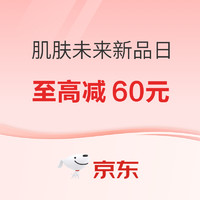 肌肤未来新品日

至高减 60元

京东